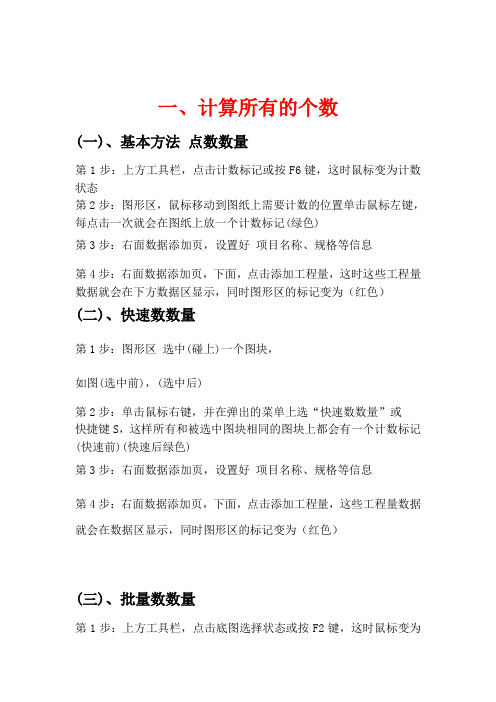 一、计算所有的个数

(一)、基本方法 点数数量

第 1 步：上方工具栏，点击计数标记或按 F6 键，这时鼠标变为计数状态

第 2 步：图形区，鼠标移动到图纸上需要计数的位置单击鼠标左键，每点击一次就会在图纸上放一个计数标记(绿色)

第 3 步：右面数据添加页，设置好 项目名称、规格等信息

第 4 步：右面数据添加页，下面，点击添加工程量，这时这些工程量数据就会在下方数据区显示，同时图形区的标记变为（红色）

(二)、快速数数量

第 1 步：图形区 选中(碰上)一个图块，

如图(选中前)，(选中后)

第 2 步：单击鼠标右键，并在弹出的菜单上选“快速数数量”或快捷键 S，这样所有和被选中图块相同的图块上都会有一个计数标记(快速前)(快速后绿色)

第 3 步：右面数据添加页，设置好 项目名称、规格等信息

第 4 步：右面数据添加页，下面，点击添加工程量，这些工程量数据就会在数据区显示，同时图形区的标记变为（红色）

(三)、批量数数量

第 1 步：上方工具栏，点击底图选择状态或按 F2 键，这时鼠标变为